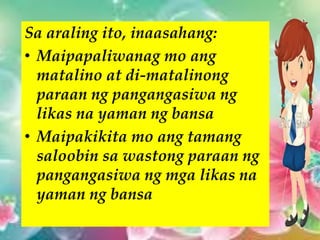 Sa araling ito, inaasahang:

• Maipapaliwanag mo ang matalino at di-matalinong paraan ng pangangasiwa ng likas na yaman ng bansa

• Maipakikita mo ang tamang saloobin sa wastong paraan ng pangangasiwa ng mga likas na yaman ng bansa